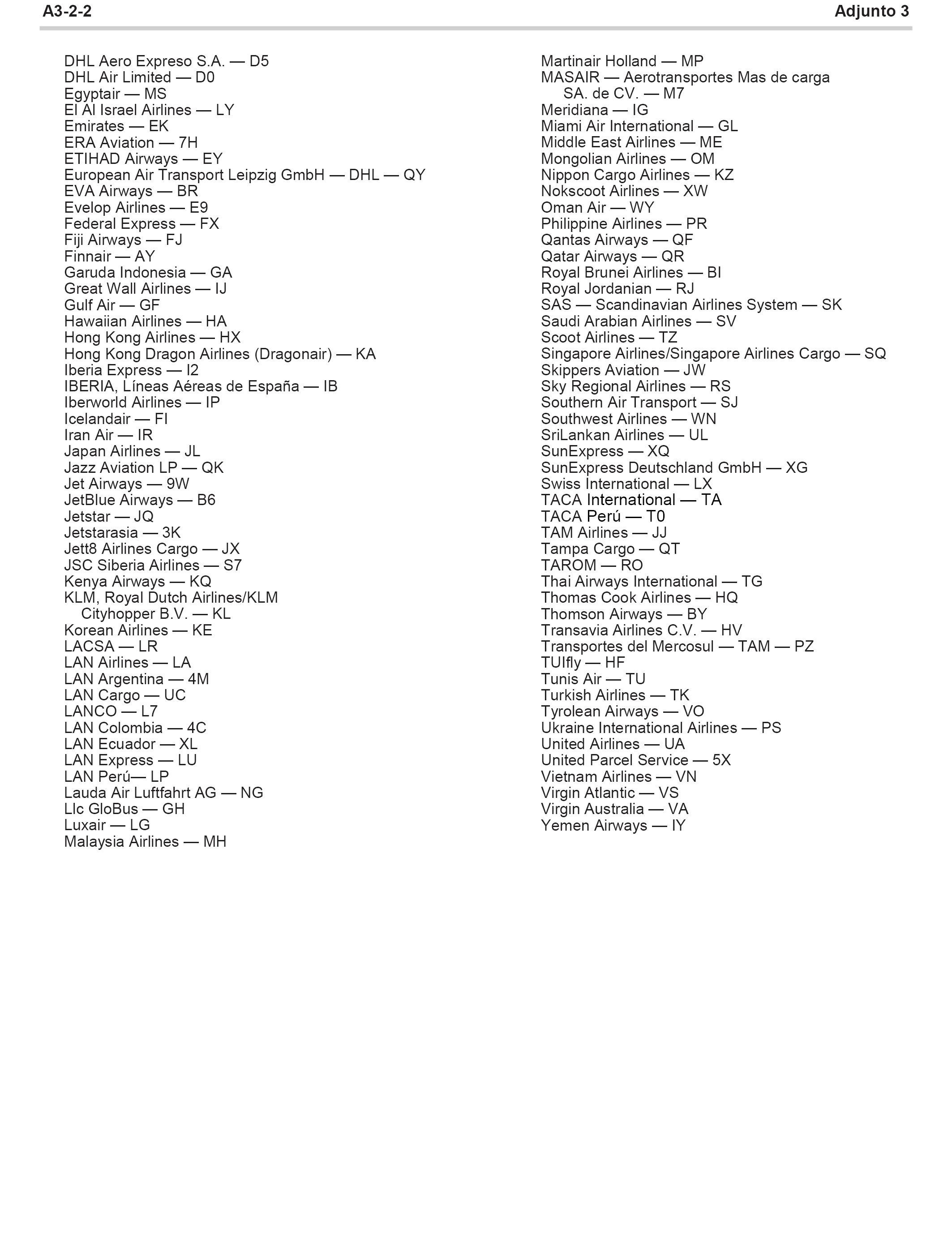 A3-2-2

Adjunto 3

DHL Aero Expreso S.A. — D5
DHL Air Limited — D0
Egyptair — MS
El Al Israel Airlines — LY
Emirates — EK
ERA Aviation — 7H
ETIHAD Airways — EY
European Air Transport Leipzig GmbH — DHL — QY
EVA Airways — BR
Evelop Airlines — E9
Federal Express — FX
Fiji Airways — FJ
Finnair — AY
Garuda Indonesia — GA
Great Wall Airlines — IJ
Gulf Air — GF
Hawaiian Airlines — HA
Hong Kong Airlines — HX
Hong Kong Dragon Airlines (Dragonair) — KA
Iberia Express — I2
IBERIA, Líneas Aéreas de España — IB
Iberworld Airlines — IP
Icelandair — FI
Iran Air — IR
Japan Airlines — JL
Jazz Aviation LP — QK
Jet Airways — 9W
JetBlue Airways — B6
Jetstar — JQ
Jetstarasia — 3K
Jett8 Airlines Cargo — JX
JSC Siberia Airlines — S7
Kenya Airways — KQ
KLM, Royal Dutch Airlines/KLM Cityhopper B.V. — KL
Korean Airlines — KE
LACSA — LR
LAN Airlines — LA
LAN Argentina — 4M
LAN Cargo — UC
LANCO — L7
LAN Colombia — 4C
LAN Ecuador — XL
LAN Express — LU
LAN Perú— LP
Lauda Air Luftfahrt AG — NG
Llc GloBus — GH
Luxair — LG
Malaysia Airlines — MH

Martinair Holland — MP
MASAIR — Aerotransportes Mas de carga SA. de CV. — M7
Meridiana — IG
Miami Air International — GL
Middle East Airlines — ME
Mongolian Airlines — OM
Nippon Cargo Airlines — KZ
Nokscoot Airlines — XW
Oman Air — WY
Philippine Airlines — PR
Qantas Airways — QF
Qatar Airways — QR
Royal Brunei Airlines — BI
Royal Jordanian — RJ
SAS — Scandinavian Airlines System — SK
Saudi Arabian Airlines — SV
Scoot Airlines — TZ
Singapore Airlines/Singapore Airlines Cargo — SQ
Skippers Aviation — JW
Sky Regional Airlines — RS
Southern Air Transport — SJ
Southwest Airlines — WN
SriLankan Airlines — UL
SunExpress — XQ
SunExpress Deutschland GmbH — XG
Swiss International — LX
TACA International — TA
TACA Perú — T0
TAM Airlines — JJ
Tampa Cargo — QT
TAROM — RO
Thai Airways International — TG
Thomas Cook Airlines — HQ
Thomson Airways — BY
Transavia Airlines C.V. — HV
Transportes del Mercosul — TAM — PZ
TUIfly — HF
Tunis Air — TU
Turkish Airlines — TK
Tyrolean Airways — VO
Ukraine International Airlines — PS
United Airlines — UA
United Parcel Service — 5X
Vietnam Airlines — VN
Virgin Atlantic — VS
Virgin Australia — VA
Yemen Airways — IY